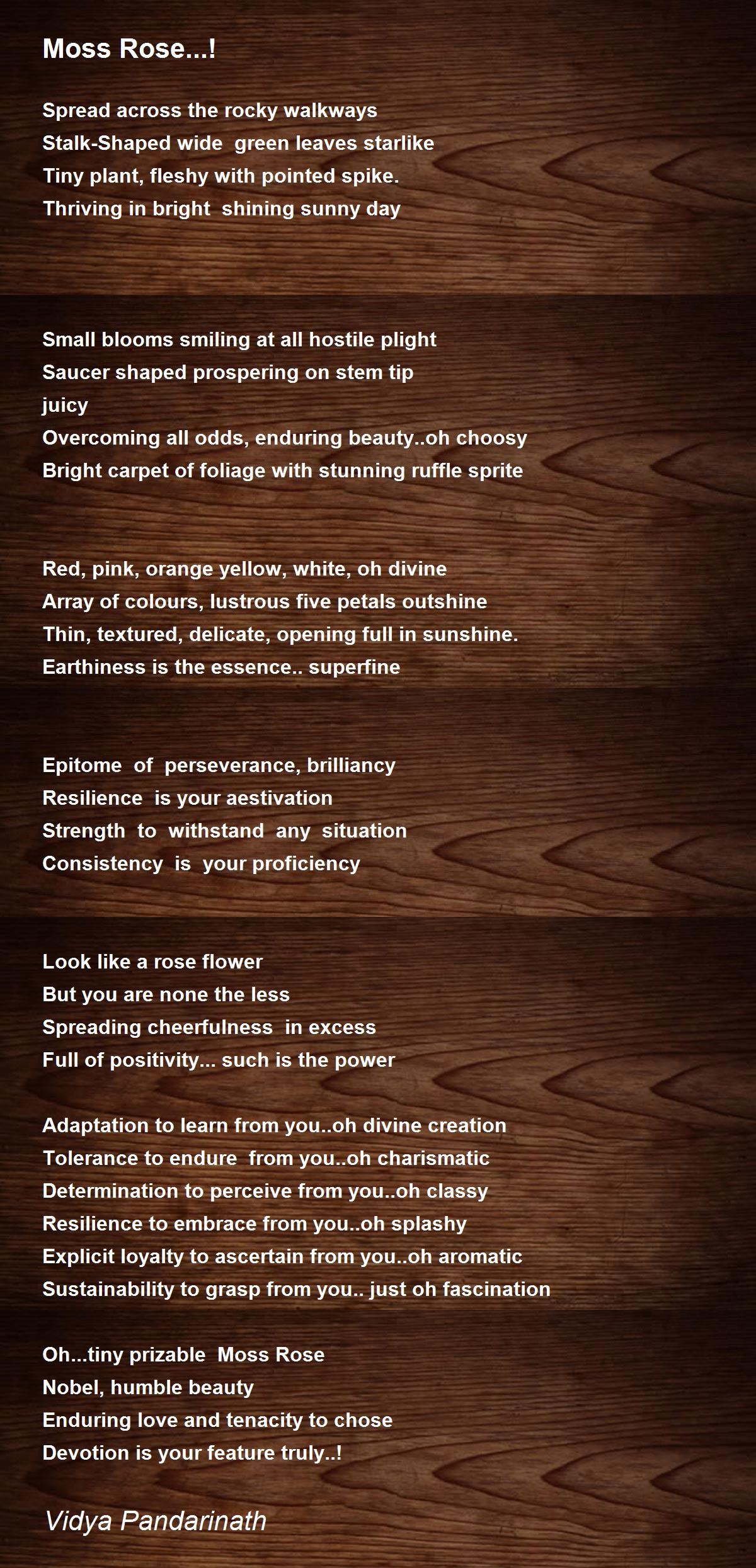 Moss Rose...!

Spread across the rocky walkways
Stalk-Shaped wide green leaves starlike
Tiny plant, fleshy with pointed spike.
Thriving in bright shining sunny day

Small blooms smiling at all hostile plight
Saucer shaped prospering on stem tip
juicy
Overcoming all odds, enduring beauty..oh choosy
Bright carpet of foliage with stunning ruffle sprite

Red, pink, orange yellow, white, oh divine
Array of colours, lustrous five petals outshine
Thin, textured, delicate, opening full in sunshine.
Earthiness is the essence.. superfine

Epitome of perseverance, brilliancy
Resilience is your aestivation
Strength to withstand any situation
Consistency is your proficiency

Look like a rose flower
But you are none the less
Spreading cheerfulness in excess
Full of positivity... such is the power

Adaptation to learn from you..oh divine creation
Tolerance to endure from you..oh charismatic
Determination to perceive from you..oh classy
Resilience to embrace from you..oh splashy
Explicit loyalty to ascertain from you..oh aromatic
Sustainability to grasp from you.. just oh fascination

Oh...tiny prizable Moss Rose
Nobel, humble beauty
Enduring love and tenacity to chose
Devotion is your feature truly..!

Vidya Pandarinath